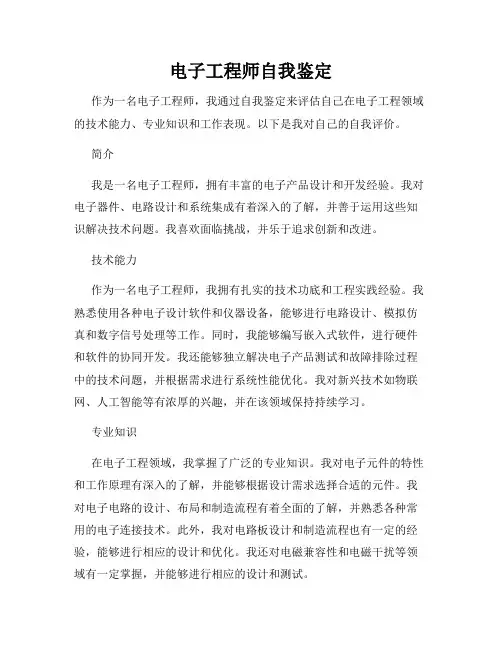 电子工程师自我鉴定

作为一名电子工程师，我通过自我鉴定来评估自己在电子工程领域的技术能力、专业知识和工作表现。以下是我对自己的自我评价。

简介

我是一名电子工程师，拥有丰富的电子产品设计和开发经验。我对电子器件、电路设计和系统集成有着深入的了解，并善于运用这些知识解决技术问题。我喜欢面临挑战，并乐于追求创新和改进。

技术能力

作为一名电子工程师，我拥有扎实的技术功底和工程实践经验。我熟悉使用各种电子设计软件和仪器设备，能够进行电路设计、模拟仿真和数字信号处理等工作。同时，我能够编写嵌入式软件，进行硬件和软件的协同开发。我还能够独立解决电子产品测试和故障排除过程中的技术问题，并根据需求进行系统性能优化。我对新兴技术如物联网、人工智能等有浓厚的兴趣，并在该领域保持持续学习。

专业知识

在电子工程领域，我掌握了广泛的专业知识。我对电子元件的特性和工作原理有深入的了解，并能够根据设计需求选择合适的元件。我对电子电路的设计、布局和制造流程有着全面的了解，并熟悉各种常用的电子连接技术。此外，我对电路板设计和制造流程也有一定的经验，能够进行相应的设计和优化。我还对电磁兼容性和电磁干扰等领域有一定掌握，并能够进行相应的设计和测试。